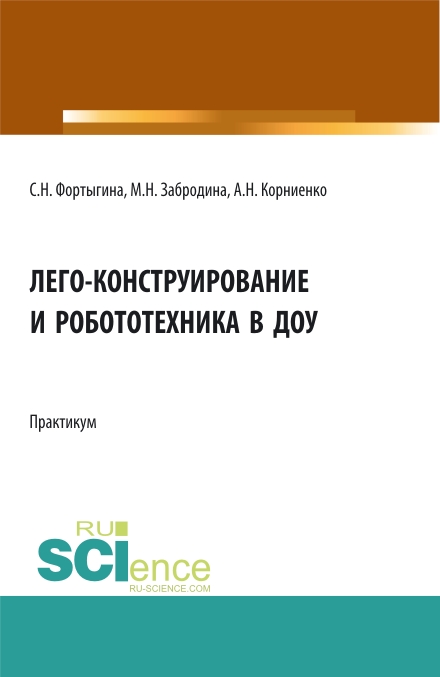 С.Н. Фортыгина, М.Н. Забродина, А.Н. Корниенко

ЛЕГО-КОНСТРУИРОВАНИЕ И РОБОТОТЕХНИКА В ДОУ

Практикум

RU SCIence
RU-SCIENCE.COM